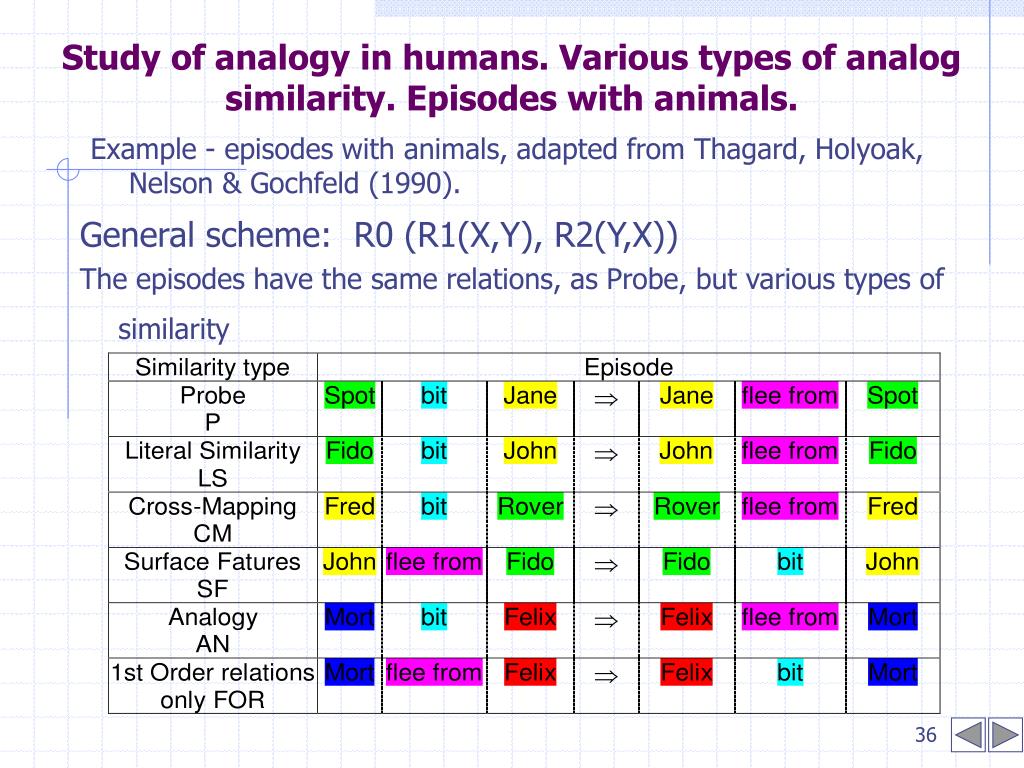 Study of analogy in humans. Various types of analog similarity. Episodes with animals.

Example - episodes with animals, adapted from Thagard, Holyoak, Nelson & Gochfeld (1990).

General scheme: R0 (R1(X,Y), R2(Y,X))

The episodes have the same relations, as Probe, but various types of similarity

| Similarity type | Episode | | | | | | |
|---|---|---|---|---|---|---|---|
| Probe P | Spot | bit | Jane | $\Rightarrow$ | Jane | flee from | Spot |
| Literal Similarity LS | Fido | bit | John | $\Rightarrow$ | John | flee from | Fido |
| Cross-Mapping CM | Fred | bit | Rover | $\Rightarrow$ | Rover | flee from | Fred |
| Surface Fatures SF | John | flee from | Fido | $\Rightarrow$ | Fido | bit | John |
| Analogy AN | Mort | bit | Felix | $\Rightarrow$ | Felix | flee from | Mort |
| 1st Order relations only FOR | Mort | flee from | Felix | $\Rightarrow$ | Felix | bit | Mort |

36